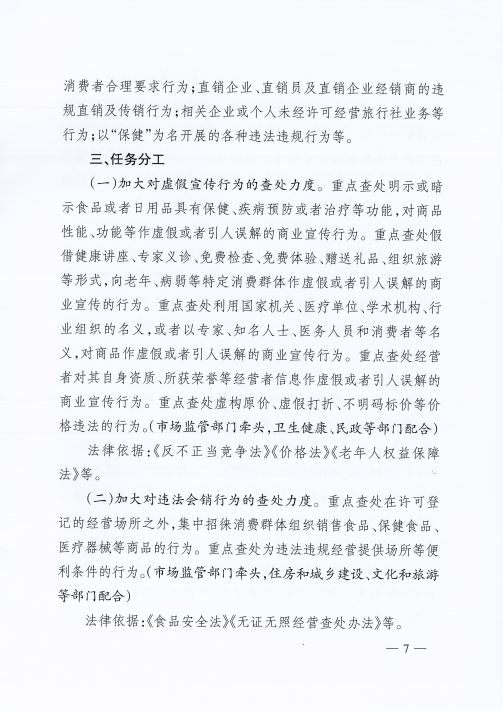 消费者合理要求行为；直销企业、直销员及直销企业经销商的违规直销及传销行为；相关企业或个人未经许可经营旅行社业务等行为；以“保健”为名开展的各种违法违规行为等。

三、任务分工

（一）加大对虚假宣传行为的查处力度。重点查处明示或暗示食品或者日用品具有保健、疾病预防或者治疗等功能，对商品性能、功能等作虚假或者引人误解的商业宣传行为。重点查处假借健康讲座、专家义诊、免费检查、免费体验、赠送礼品、组织旅游等形式，向老年、病弱等特定消费群体作虚假或者引人误解的商业宣传的行为。重点查处利用国家机关、医疗单位、学术机构、行业组织的名义，或者以专家、知名人士、医务人员和消费者等名义，对商品作虚假或者引人误解的商业宣传行为。重点查处经营者对其自身资质、所获荣誉等经营者信息作虚假或者引人误解的商业宣传行为。重点查处虚构原价、虚假打折、不明码标价等价格违法的行为。（市场监管部门牵头，卫生健康、民政等部门配合）

法律依据：《反不正当竞争法》《价格法》《老年人权益保障法》等。

（二）加大对违法会销行为的查处力度。重点查处在许可登记的经营场所之外，集中招徕消费群体组织销售食品、保健食品、医疗器械等商品的行为。重点查处为违法违规经营提供场所等便利条件的行为。（市场监管部门牵头，住房和城乡建设、文化和旅游等部门配合）

法律依据：《食品安全法》《无证无照经营查处办法》等。

— 7 —